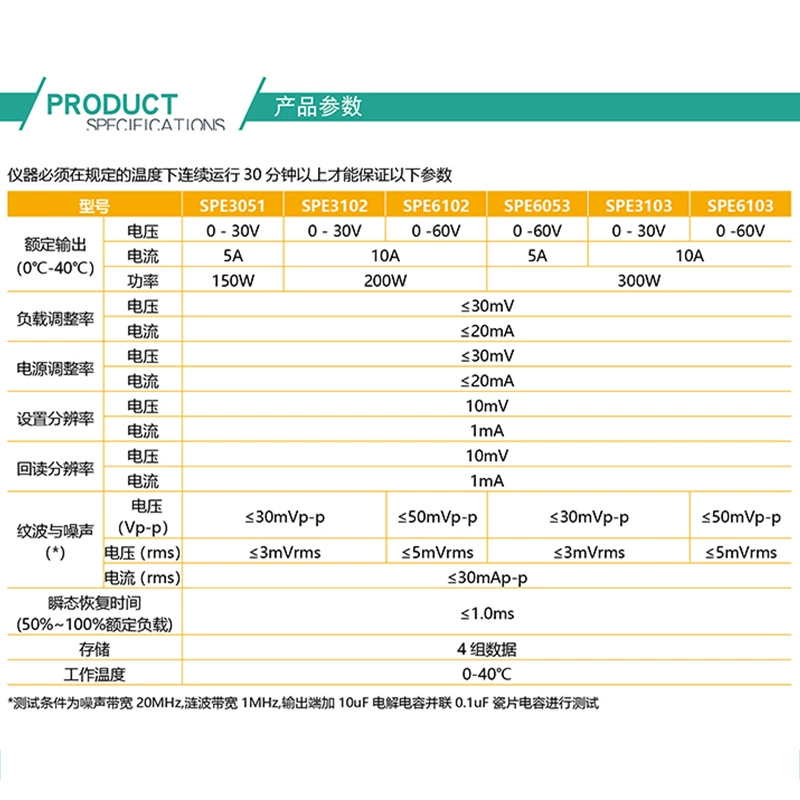 PRODUCT
SPECIFICATIONS

产品参数

仪器必须在规定的温度下连续运行30分钟以上才能保证以下参数

| 型号 | | SPE3051 | SPE3102 | SPE6102 | SPE6053 | SPE3103 | SPE6103 |
|---|---|---|---|---|---|---|---|
| 额定输出 (0℃-40℃) | 电压 | 0 - 30V | 0 - 30V | 0 -60V | 0 -60V | 0 - 30V | 0 -60V |
| | 电流 | 5A | 10A | | 5A | 10A | |
| | 功率 | 150W | 200W | | 300W | | |
| 负载调整率 | 电压 | ≤30mV | | | | | |
| | 电流 | ≤20mA | | | | | |
| 电源调整率 | 电压 | ≤30mV | | | | | |
| | 电流 | ≤20mA | | | | | |
| 设置分辨率 | 电压 | 10mV | | | | | |
| | 电流 | 1mA | | | | | |
| 回读分辨率 | 电压 | 10mV | | | | | |
| | 电流 | 1mA | | | | | |
| 纹波与噪声 (*) | 电压 (Vp-p) | ≤30mVp-p | | ≤50mVp-p | ≤30mVp-p | | ≤50mVp-p |
| | 电压 (rms) | ≤3mVrms | | ≤5mVrms | ≤3mVrms | | ≤5mVrms |
| | 电流 (rms) | ≤30mAp-p | | | | | |
| 瞬态恢复时间 (50%~100%额定负载) | | ≤1.0ms | | | | | |
| 存储 | | 4组数据 | | | | | |
| 工作温度 | | 0-40℃ | | | | | |

*测试条件为噪声带宽20MHz,涟波带宽1MHz,输出端加10uF电解电容并联0.1uF瓷片电容进行测试